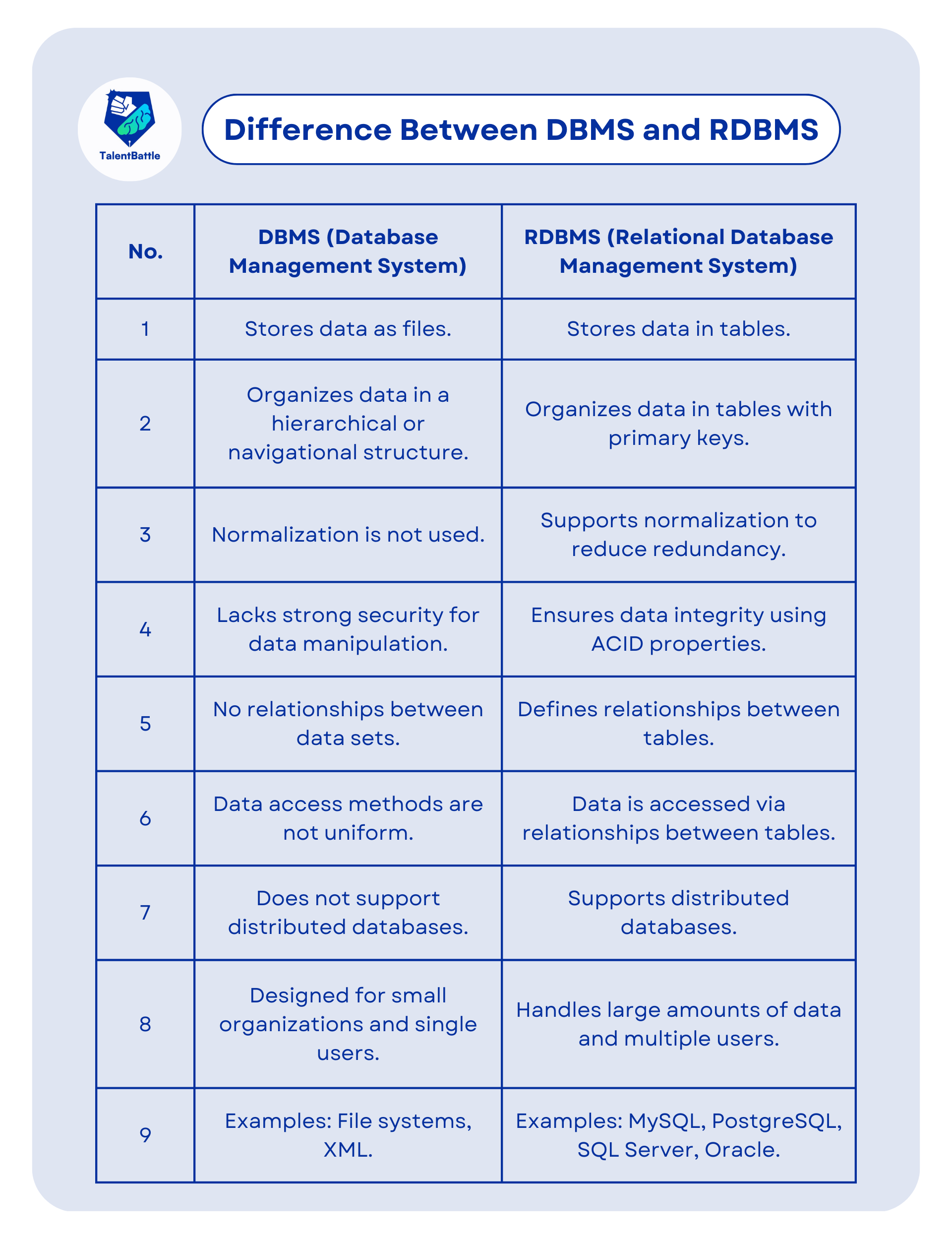 TalentBattle

Difference Between DBMS and RDBMS

| No. | DBMS (Database Management System) | RDBMS (Relational Database Management System) |
|---|---|---|
| 1 | Stores data as files. | Stores data in tables. |
| 2 | Organizes data in a hierarchical or navigational structure. | Organizes data in tables with primary keys. |
| 3 | Normalization is not used. | Supports normalization to reduce redundancy. |
| 4 | Lacks strong security for data manipulation. | Ensures data integrity using ACID properties. |
| 5 | No relationships between data sets. | Defines relationships between tables. |
| 6 | Data access methods are not uniform. | Data is accessed via relationships between tables. |
| 7 | Does not support distributed databases. | Supports distributed databases. |
| 8 | Designed for small organizations and single users. | Handles large amounts of data and multiple users. |
| 9 | Examples: File systems, XML. | Examples: MySQL, PostgreSQL, SQL Server, Oracle. |